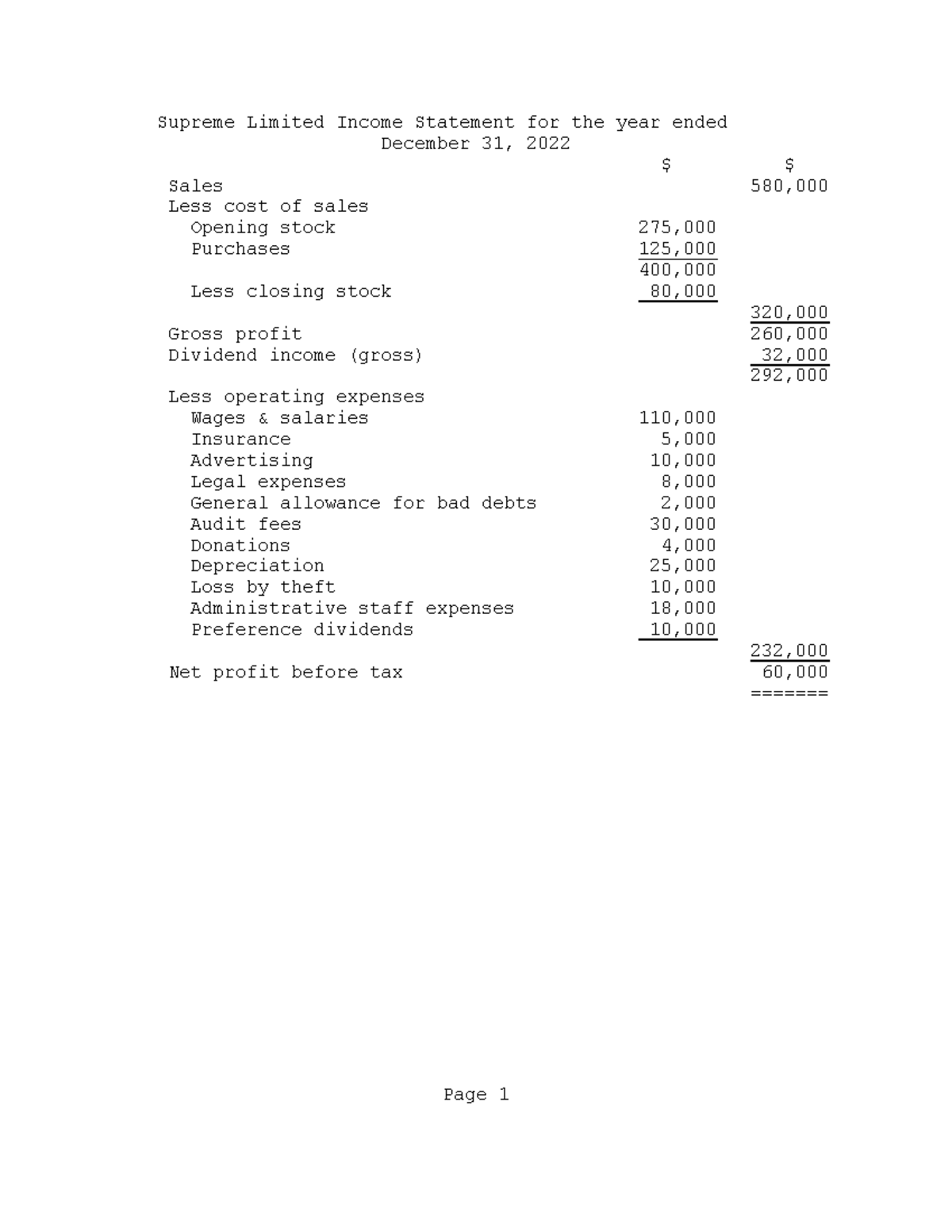 Supreme Limited Income Statement for the year ended December 31, 2022

| | $ | $ |
|---|---|---|
| Sales | | 580,000 |
| Less cost of sales | | |
| Opening stock | 275,000 | |
| Purchases | 125,000 | |
| | 400,000 | |
| Less closing stock | 80,000 | |
| | | 320,000 |
| Gross profit | | 260,000 |
| Dividend income (gross) | | 32,000 |
| | | 292,000 |
| Less operating expenses | | |
| Wages & salaries | 110,000 | |
| Insurance | 5,000 | |
| Advertising | 10,000 | |
| Legal expenses | 8,000 | |
| General allowance for bad debts | 2,000 | |
| Audit fees | 30,000 | |
| Donations | 4,000 | |
| Depreciation | 25,000 | |
| Loss by theft | 10,000 | |
| Administrative staff expenses | 18,000 | |
| Preference dividends | 10,000 | |
| | | 232,000 |
| Net profit before tax | | 60,000 |
| | | ======= |

Page 1